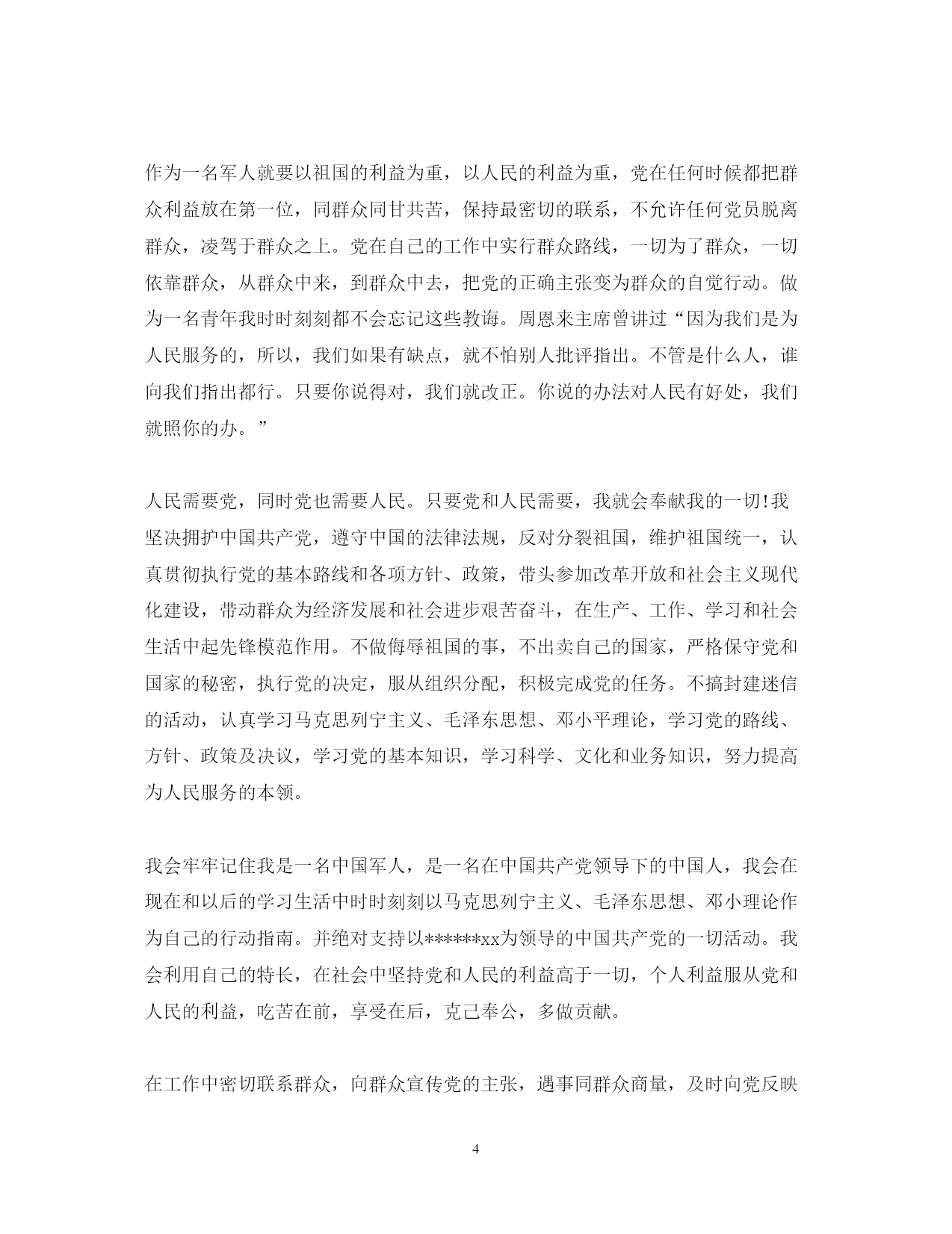 作为一名军人就要以祖国的利益为重，以人民的利益为重，党在任何时候都把群众利益放在第一位，同群众同甘共苦，保持最密切的联系，不允许任何党员脱离群众，凌驾于群众之上。党在自己的工作中实行群众路线，一切为了群众，一切依靠群众，从群众中来，到群众中去，把党的正确主张变为群众的自觉行动。做为一名青年我时时刻刻都不会忘记这些教诲。周恩来主席曾讲过“因为我们是为人民服务的，所以，我们如果有缺点，就不怕别人批评指出。不管是什么人，谁向我们指出都行。只要你说得对，我们就改正。你说的办法对人民有好处，我们就照你的办。”

人民需要党，同时党也需要人民。只要党和人民需要，我就会奉献我的一切!我坚决拥护中国共产党，遵守中国的法律法规，反对分裂祖国，维护祖国统一，认真贯彻执行党的基本路线和各项方针、政策，带头参加改革开放和社会主义现代化建设，带动群众为经济发展和社会进步艰苦奋斗，在生产、工作、学习和社会生活中起先锋模范作用。不做侮辱祖国的事，不出卖自己的国家，严格保守党和国家的秘密，执行党的决定，服从组织分配，积极完成党的任务。不搞封建迷信的活动，认真学习马克思列宁主义、毛泽东思想、邓小平理论，学习党的路线、方针、政策及决议，学习党的基本知识，学习科学、文化和业务知识，努力提高为人民服务的本领。

我会牢牢记住我是一名中国军人，是一名在中国共产党领导下的中国人，我会在现在和以后的学习生活中时时刻刻以马克思列宁主义、毛泽东思想、邓小理论作为自己的行动指南。并绝对支持以******xx为领导的中国共产党的一切活动。我会利用自己的特长，在社会中坚持党和人民的利益高于一切，个人利益服从党和人民的利益，吃苦在前，享受在后，克己奉公，多做贡献。

在工作中密切联系群众，向群众宣传党的主张，遇事同群众商量，及时向党反映

4